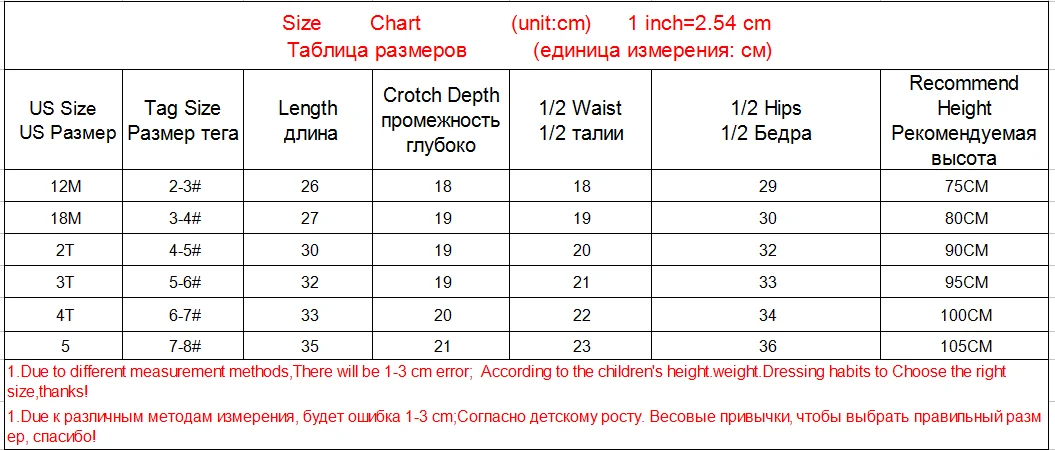 Size Chart (unit:cm) 1 inch=2.54 cm
Таблица размеров (единица измерения: см)

| US Size US Размер | Tag Size Размер тега | Length длина | Crotch Depth промежность глубоко | 1/2 Waist 1/2 талии | 1/2 Hips 1/2 Бедра | Recommend Height Рекомендуемая высота |
|---|---|---|---|---|---|---|
| 12M | 2-3# | 26 | 18 | 18 | 29 | 75CM |
| 18M | 3-4# | 27 | 19 | 19 | 30 | 80CM |
| 2T | 4-5# | 30 | 19 | 20 | 32 | 90CM |
| 3T | 5-6# | 32 | 19 | 21 | 33 | 95CM |
| 4T | 6-7# | 33 | 20 | 22 | 34 | 100CM |
| 5 | 7-8# | 35 | 21 | 23 | 36 | 105CM |

1.Due to different measurement methods,There will be 1-3 cm error; According to the children's height.weight.Dressing habits to Choose the right size,thanks!

1.Due к различным методам измерения, будет ошибка 1-3 cm;Согласно детскому росту. Весовые привычки, чтобы выбрать правильный размер, спасибо!